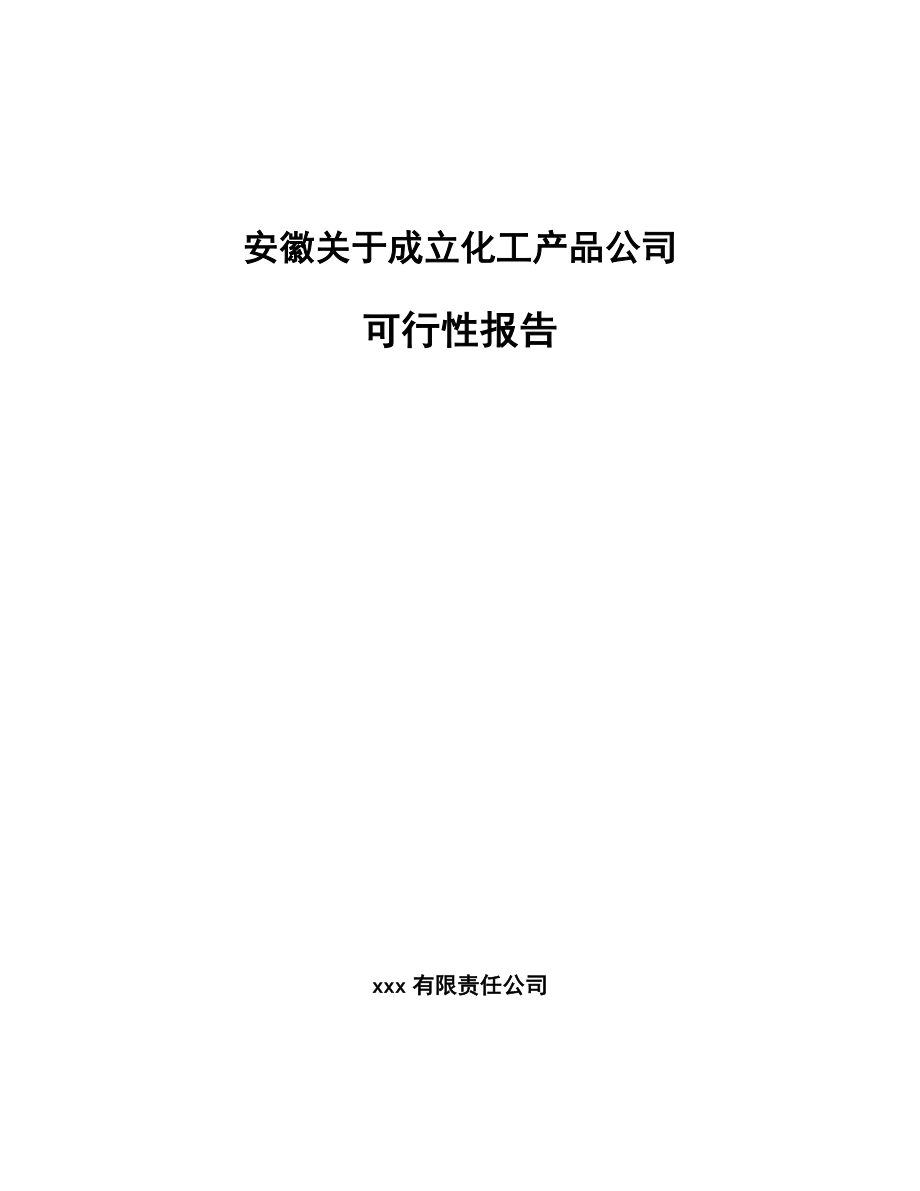 安徽关于成立化工产品公司

可行性报告

xxx 有限责任公司